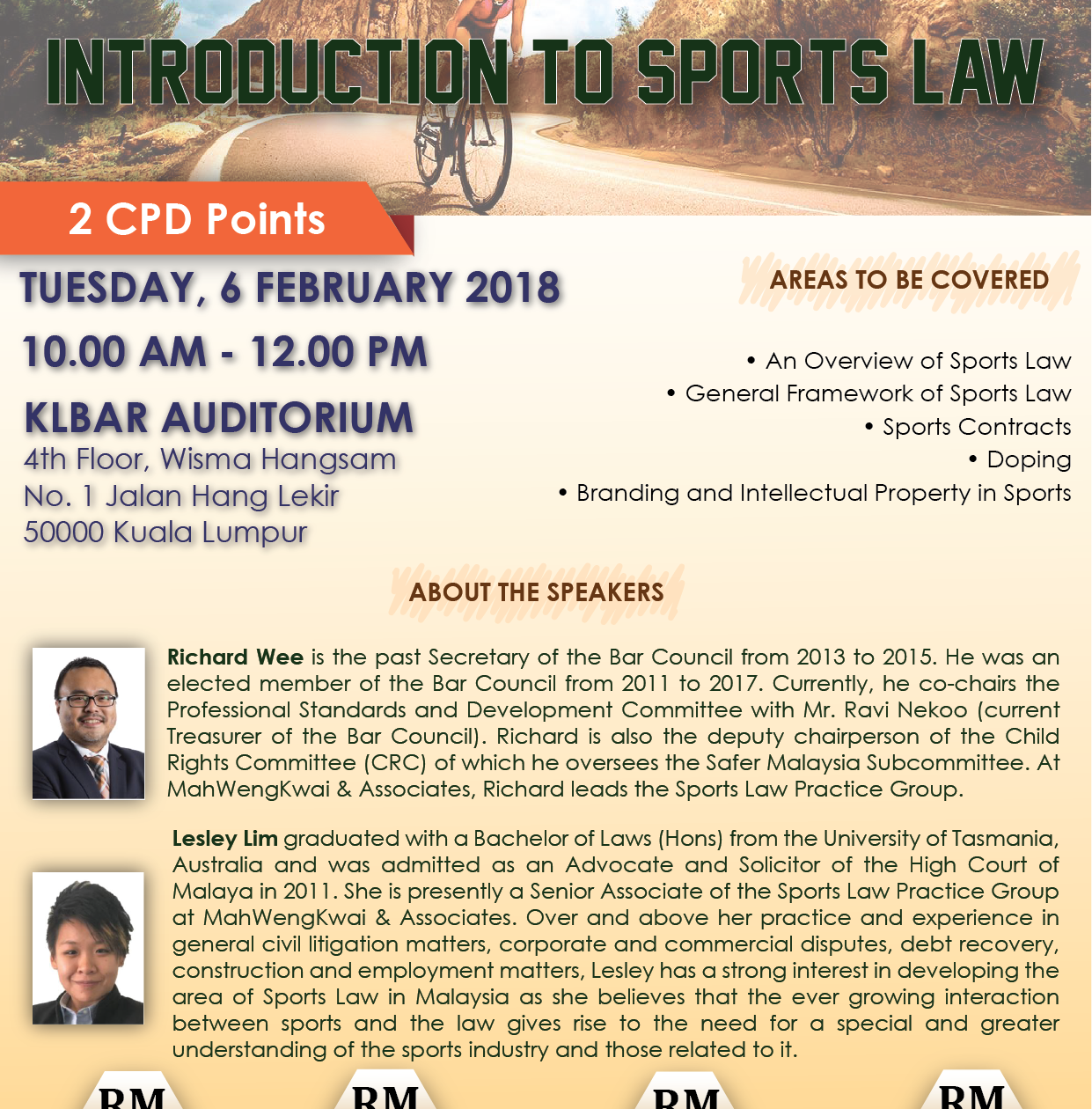 INTRODUCTION TO SPORTS LAW

2 CPD Points

TUESDAY, 6 FEBRUARY 2018

10.00 AM - 12.00 PM

KLBAR AUDITORIUM
4th Floor, Wisma Hangsam
No. 1 Jalan Hang Lekir
50000 Kuala Lumpur

AREAS TO BE COVERED

• An Overview of Sports Law
• General Framework of Sports Law
• Sports Contracts
• Doping
• Branding and Intellectual Property in Sports

ABOUT THE SPEAKERS

Richard Wee is the past Secretary of the Bar Council from 2013 to 2015. He was an elected member of the Bar Council from 2011 to 2017. Currently, he co-chairs the Professional Standards and Development Committee with Mr. Ravi Nekoo (current Treasurer of the Bar Council). Richard is also the deputy chairperson of the Child Rights Committee (CRC) of which he oversees the Safer Malaysia Subcommittee. At MahWengKwai & Associates, Richard leads the Sports Law Practice Group.

Lesley Lim graduated with a Bachelor of Laws (Hons) from the University of Tasmania, Australia and was admitted as an Advocate and Solicitor of the High Court of Malaya in 2011. She is presently a Senior Associate of the Sports Law Practice Group at MahWengKwai & Associates. Over and above her practice and experience in general civil litigation matters, corporate and commercial disputes, debt recovery, construction and employment matters, Lesley has a strong interest in developing the area of Sports Law in Malaysia as she believes that the ever growing interaction between sports and the law gives rise to the need for a special and greater understanding of the sports industry and those related to it.

RM RM RM RM